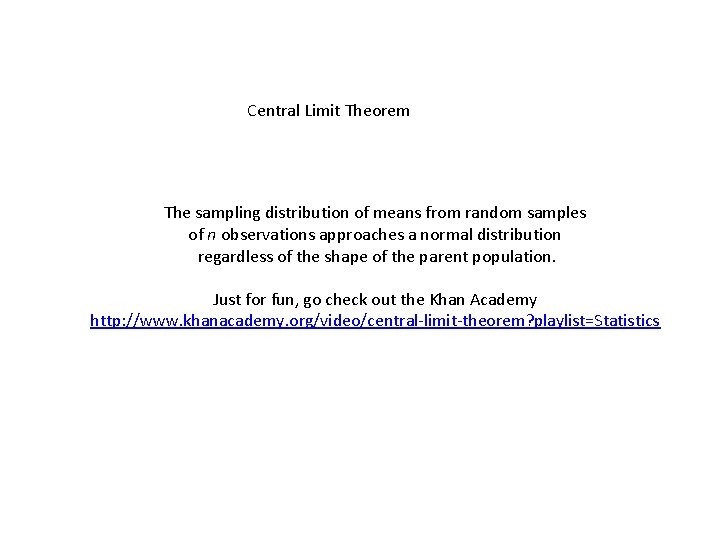 Central Limit Theorem

The sampling distribution of means from random samples of $n$ observations approaches a normal distribution regardless of the shape of the parent population.

Just for fun, go check out the Khan Academy
http://www.khanacademy.org/video/central-limit-theorem?playlist=Statistics